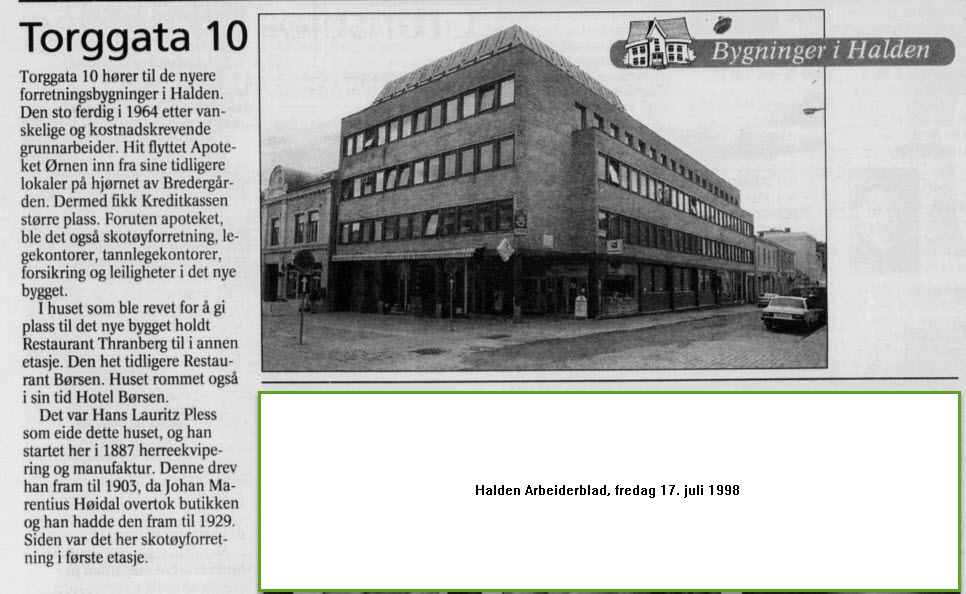 Torggata 10

Torggata 10 hører til de nyere forretningsbygninger i Halden. Den sto ferdig i 1964 etter vanskelige og kostnadskrevende grunnarbeider. Hit flyttet Apoteket Ørnen inn fra sine tidligere lokaler på hjørnet av Bredergården. Dermed fikk Kreditkassen større plass. Foruten apoteket, ble det også skotøyforretning, legekontorer, tannlegekontorer, forsikring og leiligheter i det nye bygget.

I huset som ble revet for å gi plass til det nye bygget holdt Restaurant Thranberg til i annen etasje. Den het tidligere Restaurant Børsen. Huset rommet også i sin tid Hotel Børsen.

Det var Hans Lauritz Pless som eide dette huset, og han startet her i 1887 herreekvipering og manufaktur. Denne drev han fram til 1903, da Johan Marentius Høidal overtok butikken og han hadde den fram til 1929. Siden var det her skotøyforretning i første etasje.

Bygninger i Halden

Halden Arbeiderblad, fredag 17. juli 1998